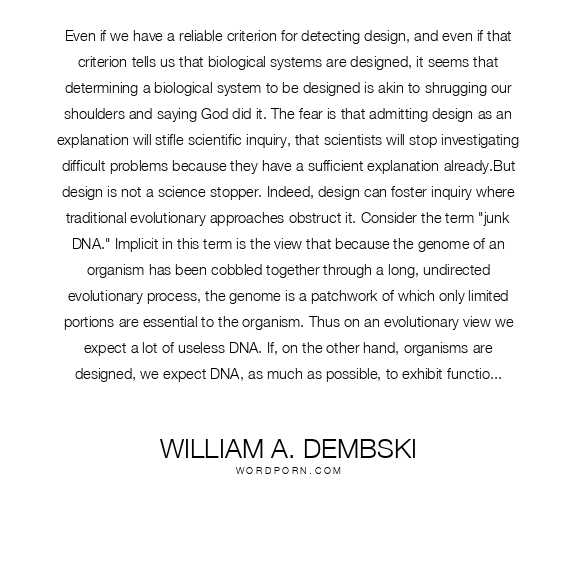 Even if we have a reliable criterion for detecting design, and even if that criterion tells us that biological systems are designed, it seems that determining a biological system to be designed is akin to shrugging our shoulders and saying God did it. The fear is that admitting design as an explanation will stifle scientific inquiry, that scientists will stop investigating difficult problems because they have a sufficient explanation already.But design is not a science stopper. Indeed, design can foster inquiry where traditional evolutionary approaches obstruct it. Consider the term "junk DNA." Implicit in this term is the view that because the genome of an organism has been cobbled together through a long, undirected evolutionary process, the genome is a patchwork of which only limited portions are essential to the organism. Thus on an evolutionary view we expect a lot of useless DNA. If, on the other hand, organisms are designed, we expect DNA, as much as possible, to exhibit functio...

WILLIAM A. DEMBSKI
WORDPORN.COM